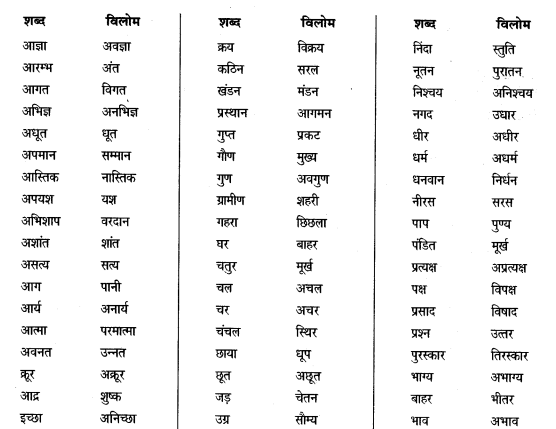 | शब्द | विलोम |
|---|---|
| आज्ञा | अवज्ञा |
| आरम्भ | अंत |
| आगत | विगत |
| अभिज्ञ | अनभिज्ञ |
| अधूत | धूत |
| अपमान | सम्मान |
| आस्तिक | नास्तिक |
| अपयश | यश |
| अभिशाप | वरदान |
| अशांत | शांत |
| असत्य | सत्य |
| आग | पानी |
| आर्य | अनार्य |
| आत्मा | परमात्मा |
| अवनत | उन्नत |
| क्रूर | अक्रूर |
| आद्र | शुष्क |
| इच्छा | अनिच्छा |

| शब्द | विलोम |
|---|---|
| क्रय | विक्रय |
| कठिन | सरल |
| खंडन | मंडन |
| प्रस्थान | आगमन |
| गुप्त | प्रकट |
| गौण | मुख्य |
| गुण | अवगुण |
| ग्रामीण | शहरी |
| गहरा | छिछला |
| घर | बाहर |
| चतुर | मूर्ख |
| चल | अचल |
| चर | अचर |
| चंचल | स्थिर |
| छाया | धूप |
| छूत | अछूत |
| जड़ | चेतन |
| उग्र | सौम्य |

| शब्द | विलोम |
|---|---|
| निंदा | स्तुति |
| नूतन | पुरातन |
| निश्चय | अनिश्चय |
| नगद | उधार |
| धीर | अधीर |
| धर्म | अधर्म |
| धनवान | निर्धन |
| नीरस | सरस |
| पाप | पुण्य |
| पंडित | मूर्ख |
| प्रत्यक्ष | अप्रत्यक्ष |
| पक्ष | विपक्ष |
| प्रसाद | विषाद |
| प्रश्न | उत्तर |
| पुरस्कार | तिरस्कार |
| भाग्य | अभाग्य |
| बाहर | भीतर |
| भाव | अभाव |